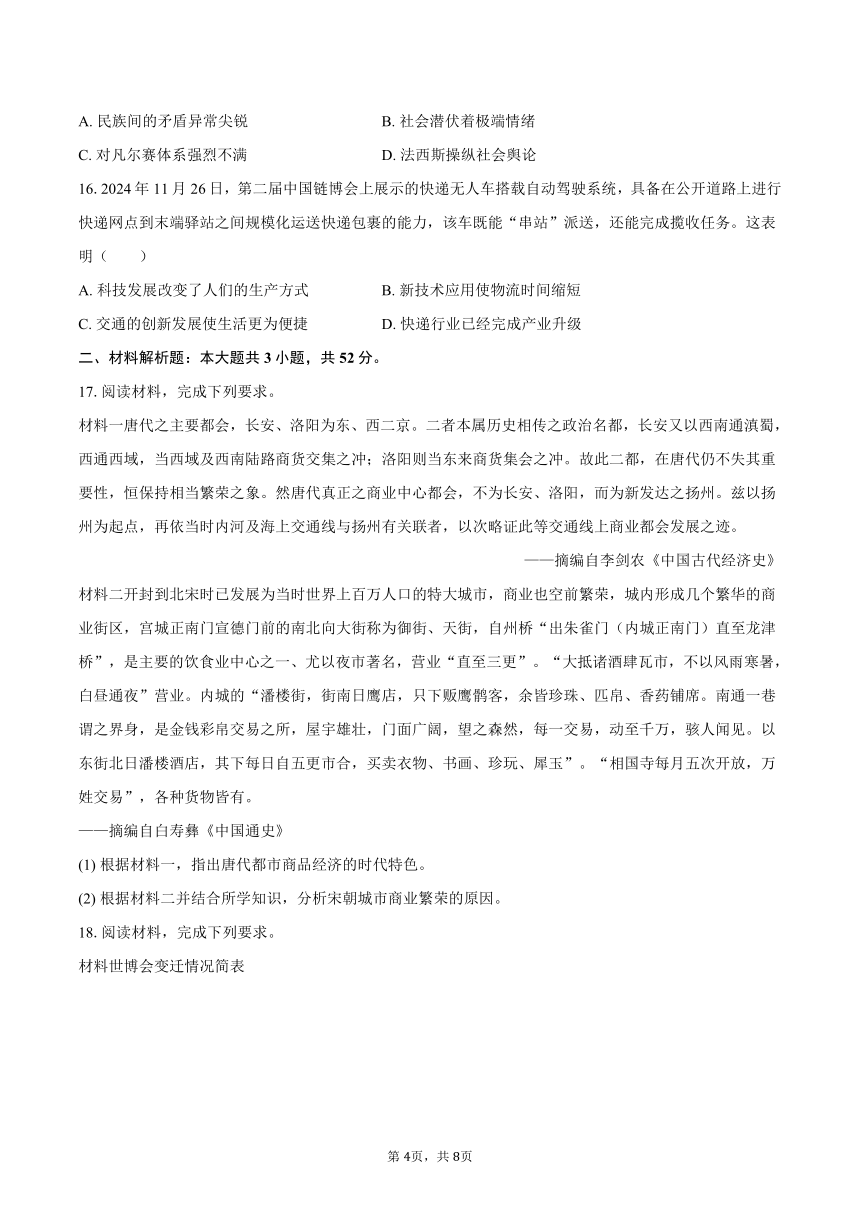 A. 民族间的矛盾异常尖锐
B. 社会潜伏着极端情绪
C. 对凡尔赛体系强烈不满
D. 法西斯操纵社会舆论

16. 2024 年 11 月 26 日，第二届中国链博会上展示的快递无人车搭载自动驾驶系统，具备在公开道路上进行快递网点到末端驿站之间规模化运送快递包裹的能力，该车既能“串站”派送，还能完成揽收任务。这表明（　　）

A. 科技发展改变了人们的生产方式
B. 新技术应用使物流时间缩短
C. 交通的创新发展使生活更为便捷
D. 快递行业已经完成产业升级

二、材料解析题：本大题共 3 小题，共 52 分。

17. 阅读材料，完成下列要求。

材料一唐代之主要都会，长安、洛阳为东、西二京。二者本属历史相传之政治名都，长安又以西南通滇蜀，西通西域，当西域及西南陆路商货交集之冲；洛阳则当东来商货集会之冲。故此二都，在唐代仍不失其重要性，恒保持相当繁荣之象。然唐代真正之商业中心都会，不为长安、洛阳，而为新发达之扬州。兹以扬州为起点，再依当时内河及海上交通线与扬州有关联者，以次略证此等交通线上商业都会发展之迹。

——摘编自李剑农《中国古代经济史》

材料二开封到北宋时已发展为当时世界上百万人口的特大城市，商业也空前繁荣，城内形成几个繁华的商业街区，宫城正南门宣德门前的南北向大街称为御街、天街，自州桥“出朱雀门（内城正南门）直至龙津桥”，是主要的饮食业中心之一、尤以夜市著名，营业“直至三更”。“大抵诸酒肆瓦市，不以风雨寒暑，白昼通夜”营业。内城的“潘楼街，街南日鹰店，只下贩鹰鹘客，余皆珍珠、匹帛、香药铺席。南通一巷谓之界身，是金钱彩帛交易之所，屋宇雄壮，门面广阔，望之森然，每一交易，动至千万，骇人闻见。以东街北日潘楼酒店，其下每日自五更市合，买卖衣物、书画、珍玩、犀玉”。“相国寺每月五次开放，万姓交易”，各种货物皆有。

——摘编自白寿彝《中国通史》

(1) 根据材料一，指出唐代都市商品经济的时代特色。

(2) 根据材料二并结合所学知识，分析宋朝城市商业繁荣的原因。

18. 阅读材料，完成下列要求。

材料世博会变迁情况简表

第 4页，共 8页